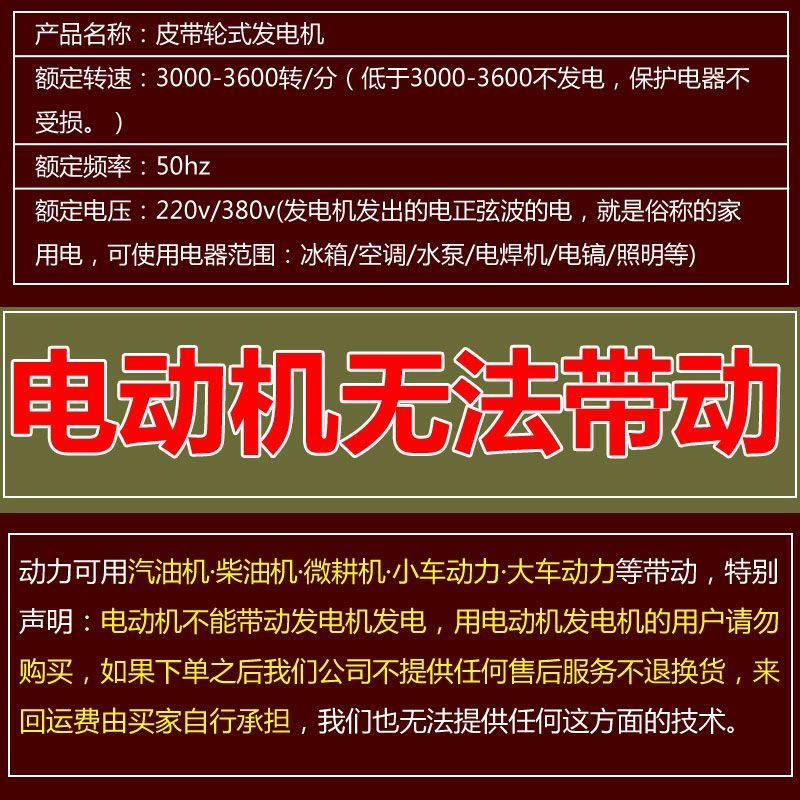 产品名称：皮带轮式发电机

额定转速：3000-3600转/分（低于3000-3600不发电，保护电器不受损。）

额定频率：50hz

额定电压：220v/380v(发电机发出的电正弦波的电，就是俗称的家用电，可使用电器范围：冰箱/空调/水泵/电焊机/电镐/照明等)

电动机无法带动

动力可用汽油机·柴油机·微耕机·小车动力·大车动力等带动，特别声明：电动机不能带动发电机发电，用电动机发电机的用户请勿购买，如果下单之后我们公司不提供任何售后服务不退换货，来回运费由买家自行承担，我们也无法提供任何这方面的技术。